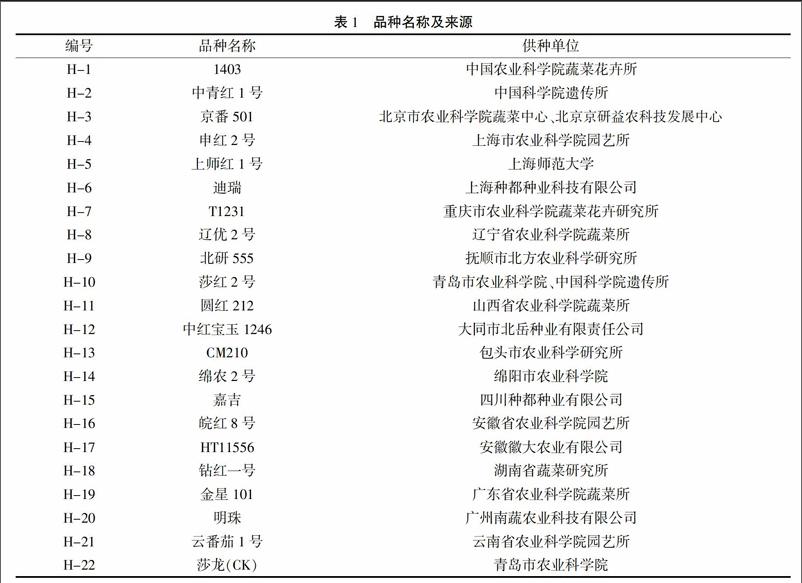 表 1　品种名称及来源

| 编号 | 品种名称 | 供种单位 |
|---|---|---|
| H-1 | 1403 | 中国农业科学院蔬菜花卉所 |
| H-2 | 中青红 1 号 | 中国科学院遗传所 |
| H-3 | 京番 501 | 北京市农业科学院蔬菜中心、北京京研益农科技发展中心 |
| H-4 | 申红 2 号 | 上海市农业科学院园艺所 |
| H-5 | 上师红 1 号 | 上海师范大学 |
| H-6 | 迪瑞 | 上海种都种业科技有限公司 |
| H-7 | T1231 | 重庆市农业科学院蔬菜花卉研究所 |
| H-8 | 辽优 2 号 | 辽宁省农业科学院蔬菜所 |
| H-9 | 北研 555 | 抚顺市北方农业科学研究所 |
| H-10 | 莎红 2 号 | 青岛市农业科学院、中国科学院遗传所 |
| H-11 | 圆红 212 | 山西省农业科学院蔬菜所 |
| H-12 | 中红宝玉 1246 | 大同市北岳种业有限责任公司 |
| H-13 | CM210 | 包头市农业科学研究所 |
| H-14 | 绵农 2 号 | 绵阳市农业科学院 |
| H-15 | 嘉吉 | 四川种都种业有限公司 |
| H-16 | 皖红 8 号 | 安徽省农业科学院园艺所 |
| H-17 | HT11556 | 安徽徽大农业有限公司 |
| H-18 | 钻红一号 | 湖南省蔬菜研究所 |
| H-19 | 金星 101 | 广东省农业科学院蔬菜所 |
| H-20 | 明珠 | 广州南蔬农业科技有限公司 |
| H-21 | 云番茄 1 号 | 云南省农业科学院园艺所 |
| H-22 | 莎龙(CK) | 青岛市农业科学院 |